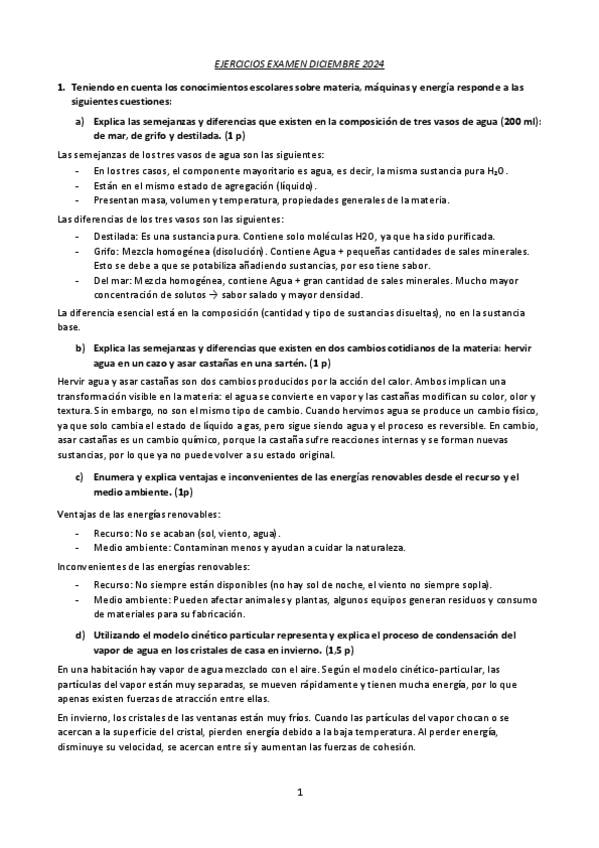 EJERCICIOS EXAMEN DICIEMBRE 2024

1. Teniendo en cuenta los conocimientos escolares sobre materia, máquinas y energía responde a las siguientes cuestiones:

a) Explica las semejanzas y diferencias que existen en la composición de tres vasos de agua (200 ml): de mar, de grifo y destilada. (1 p)

Las semejanzas de los tres vasos de agua son las siguientes:

- En los tres casos, el componente mayoritario es agua, es decir, la misma sustancia pura $H_2O$.
- Están en el mismo estado de agregación (líquido).
- Presentan masa, volumen y temperatura, propiedades generales de la materia.

Las diferencias de los tres vasos son las siguientes:

- Destilada: Es una sustancia pura. Contiene solo moléculas H2O, ya que ha sido purificada.
- Grifo: Mezcla homogénea (disolución). Contiene Agua + pequeñas cantidades de sales minerales. Esto se debe a que se potabiliza añadiendo sustancias, por eso tiene sabor.
- Del mar: Mezcla homogénea, contiene Agua + gran cantidad de sales minerales. Mucho mayor concentración de solutos → sabor salado y mayor densidad.

La diferencia esencial está en la composición (cantidad y tipo de sustancias disueltas), no en la sustancia base.

b) Explica las semejanzas y diferencias que existen en dos cambios cotidianos de la materia: hervir agua en un cazo y asar castañas en una sartén. (1 p)

Hervir agua y asar castañas son dos cambios producidos por la acción del calor. Ambos implican una transformación visible en la materia: el agua se convierte en vapor y las castañas modifican su color, olor y textura. Sin embargo, no son el mismo tipo de cambio. Cuando hervimos agua se produce un cambio físico, ya que solo cambia el estado de líquido a gas, pero sigue siendo agua y el proceso es reversible. En cambio, asar castañas es un cambio químico, porque la castaña sufre reacciones internas y se forman nuevas sustancias, por lo que ya no puede volver a su estado original.

c) Enumera y explica ventajas e inconvenientes de las energías renovables desde el recurso y el medio ambiente. (1p)

Ventajas de las energías renovables:

- Recurso: No se acaban (sol, viento, agua).
- Medio ambiente: Contaminan menos y ayudan a cuidar la naturaleza.

Inconvenientes de las energías renovables:

- Recurso: No siempre están disponibles (no hay sol de noche, el viento no siempre sopla).
- Medio ambiente: Pueden afectar animales y plantas, algunos equipos generan residuos y consumo de materiales para su fabricación.

d) Utilizando el modelo cinético particular representa y explica el proceso de condensación del vapor de agua en los cristales de casa en invierno. (1,5 p)

En una habitación hay vapor de agua mezclado con el aire. Según el modelo cinético-particular, las partículas del vapor están muy separadas, se mueven rápidamente y tienen mucha energía, por lo que apenas existen fuerzas de atracción entre ellas.

En invierno, los cristales de las ventanas están muy fríos. Cuando las partículas del vapor chocan o se acercan a la superficie del cristal, pierden energía debido a la baja temperatura. Al perder energía, disminuye su velocidad, se acercan entre sí y aumentan las fuerzas de cohesión.

1